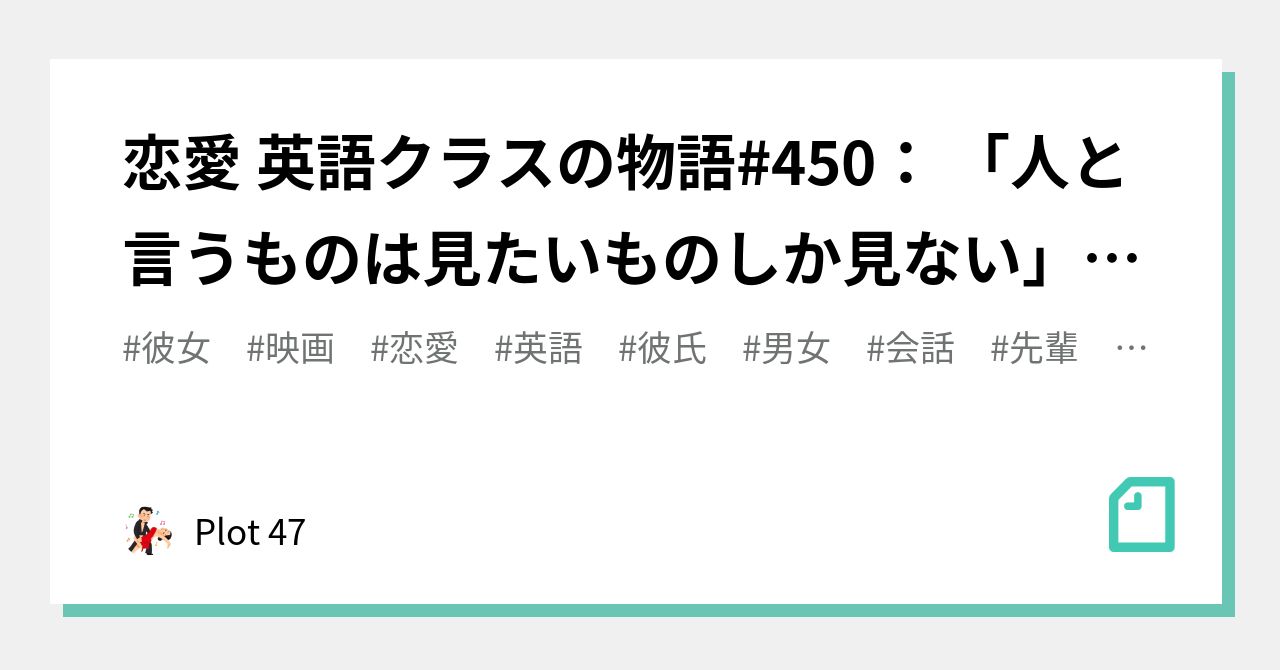 恋愛 英語クラスの物語#450：「人と言うものは見たいものしか見ない」…

#彼女 #映画 #恋愛 #英語 #彼氏 #男女 #会話 #先輩 …

Plot 47